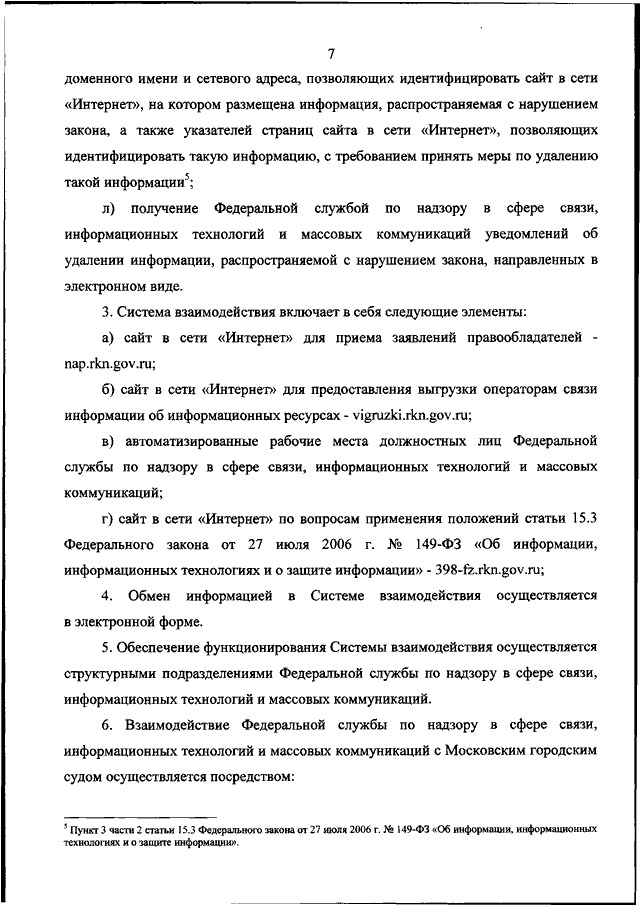 7

доменного имени и сетевого адреса, позволяющих идентифицировать сайт в сети «Интернет», на котором размещена информация, распространяемая с нарушением закона, а также указателей страниц сайта в сети «Интернет», позволяющих идентифицировать такую информацию, с требованием принять меры по удалению такой информации$^5$;

л) получение Федеральной службой по надзору в сфере связи, информационных технологий и массовых коммуникаций уведомлений об удалении информации, распространяемой с нарушением закона, направленных в электронном виде.

3. Система взаимодействия включает в себя следующие элементы:

а) сайт в сети «Интернет» для приема заявлений правообладателей - nap.rkn.gov.ru;

б) сайт в сети «Интернет» для предоставления выгрузки операторам связи информации об информационных ресурсах - vigruzki.rkn.gov.ru;

в) автоматизированные рабочие места должностных лиц Федеральной службы по надзору в сфере связи, информационных технологий и массовых коммуникаций;

г) сайт в сети «Интернет» по вопросам применения положений статьи 15.3 Федерального закона от 27 июля 2006 г. № 149-ФЗ «Об информации, информационных технологиях и о защите информации» - 398-fz.rkn.gov.ru;

4. Обмен информацией в Системе взаимодействия осуществляется в электронной форме.

5. Обеспечение функционирования Системы взаимодействия осуществляется структурными подразделениями Федеральной службы по надзору в сфере связи, информационных технологий и массовых коммуникаций.

6. Взаимодействие Федеральной службы по надзору в сфере связи, информационных технологий и массовых коммуникаций с Московским городским судом осуществляется посредством:

$^5$ Пункт 3 части 2 статьи 15.3 Федерального закона от 27 июля 2006 г. № 149-ФЗ «Об информации, информационных технологиях и о защите информации».